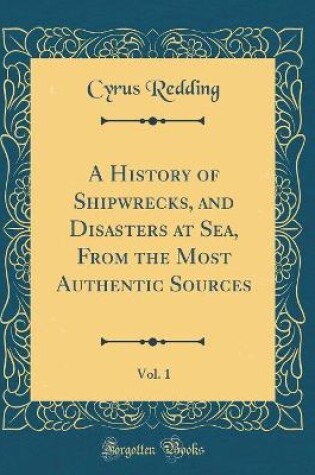 Cyrus Redding

A History of Shipwrecks, and Disasters at Sea, From the Most Authentic Sources

Vol. 1

Forgotten Books